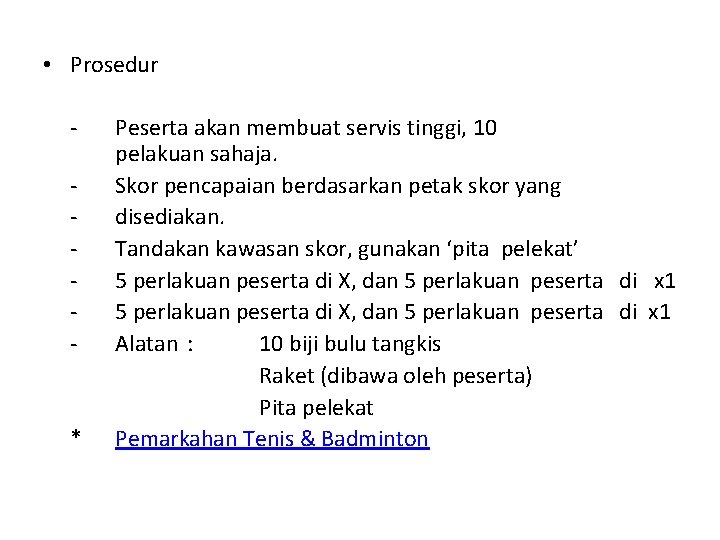 • Prosedur

- Peserta akan membuat servis tinggi, 10 pelakuan sahaja.
- Skor pencapaian berdasarkan petak skor yang
- disediakan.
- Tandakan kawasan skor, gunakan ‘pita pelekat’
- 5 perlakuan peserta di X, dan 5 perlakuan peserta di x1
- 5 perlakuan peserta di X, dan 5 perlakuan peserta di x1
- Alatan : 10 biji bulu tangkis
Raket (dibawa oleh peserta)
Pita pelekat
* Pemarkahan Tenis & Badminton